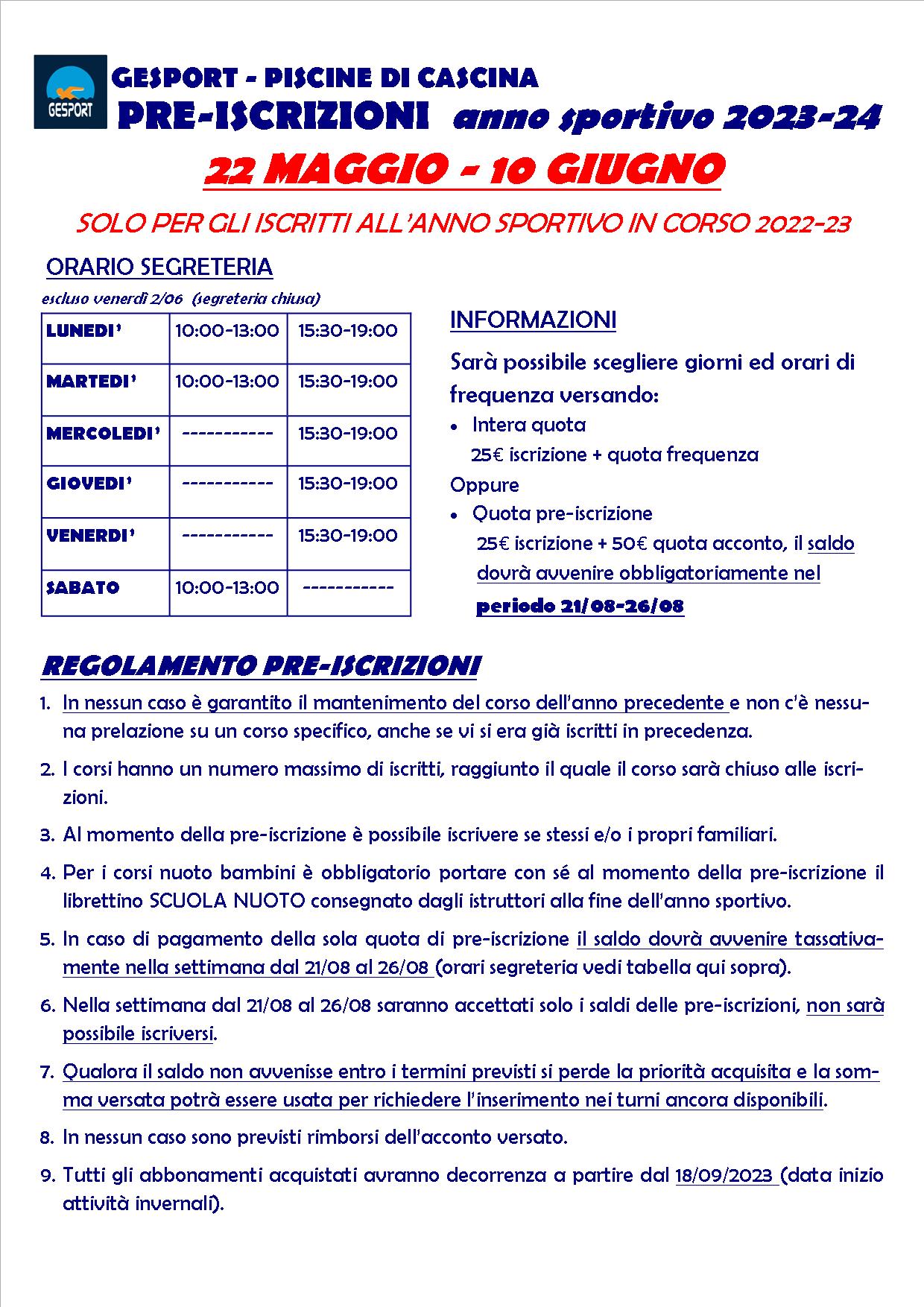 GESPORT

GESPORT - PISCINE DI CASCINA

PRE-ISCRIZIONI anno sportivo 2023-24

22 MAGGIO - 10 GIUGNO

SOLO PER GLI ISCRITTI ALL'ANNO SPORTIVO IN CORSO 2022-23

ORARIO SEGRETERIA

escluso venerdì 2/06 (segreteria chiusa)

| LUNEDI' | 10:00-13:00 | 15:30-19:00 |
|---|---|---|
| MARTEDI' | 10:00-13:00 | 15:30-19:00 |
| MERCOLEDI' | ----------- | 15:30-19:00 |
| GIOVEDI' | ----------- | 15:30-19:00 |
| VENERDI' | ----------- | 15:30-19:00 |
| SABATO | 10:00-13:00 | ----------- |

INFORMAZIONI

Sarà possibile scegliere giorni ed orari di frequenza versando:

• Intera quota
25€ iscrizione + quota frequenza

Oppure

• Quota pre-iscrizione
25€ iscrizione + 50€ quota acconto, il saldo dovrà avvenire obbligatoriamente nel periodo 21/08-26/08

REGOLAMENTO PRE-ISCRIZIONI

1. In nessun caso è garantito il mantenimento del corso dell'anno precedente e non c'è nessuna prelazione su un corso specifico, anche se vi si era già iscritti in precedenza.

2. I corsi hanno un numero massimo di iscritti, raggiunto il quale il corso sarà chiuso alle iscrizioni.

3. Al momento della pre-iscrizione è possibile iscrivere se stessi e/o i propri familiari.

4. Per i corsi nuoto bambini è obbligatorio portare con sé al momento della pre-iscrizione il librettino SCUOLA NUOTO consegnato dagli istruttori alla fine dell'anno sportivo.

5. In caso di pagamento della sola quota di pre-iscrizione il saldo dovrà avvenire tassativamente nella settimana dal 21/08 al 26/08 (orari segreteria vedi tabella qui sopra).

6. Nella settimana dal 21/08 al 26/08 saranno accettati solo i saldi delle pre-iscrizioni, non sarà possibile iscriversi.

7. Qualora il saldo non avvenisse entro i termini previsti si perde la priorità acquisita e la somma versata potrà essere usata per richiedere l'inserimento nei turni ancora disponibili.

8. In nessun caso sono previsti rimborsi dell'acconto versato.

9. Tutti gli abbonamenti acquistati avranno decorrenza a partire dal 18/09/2023 (data inizio attività invernali).